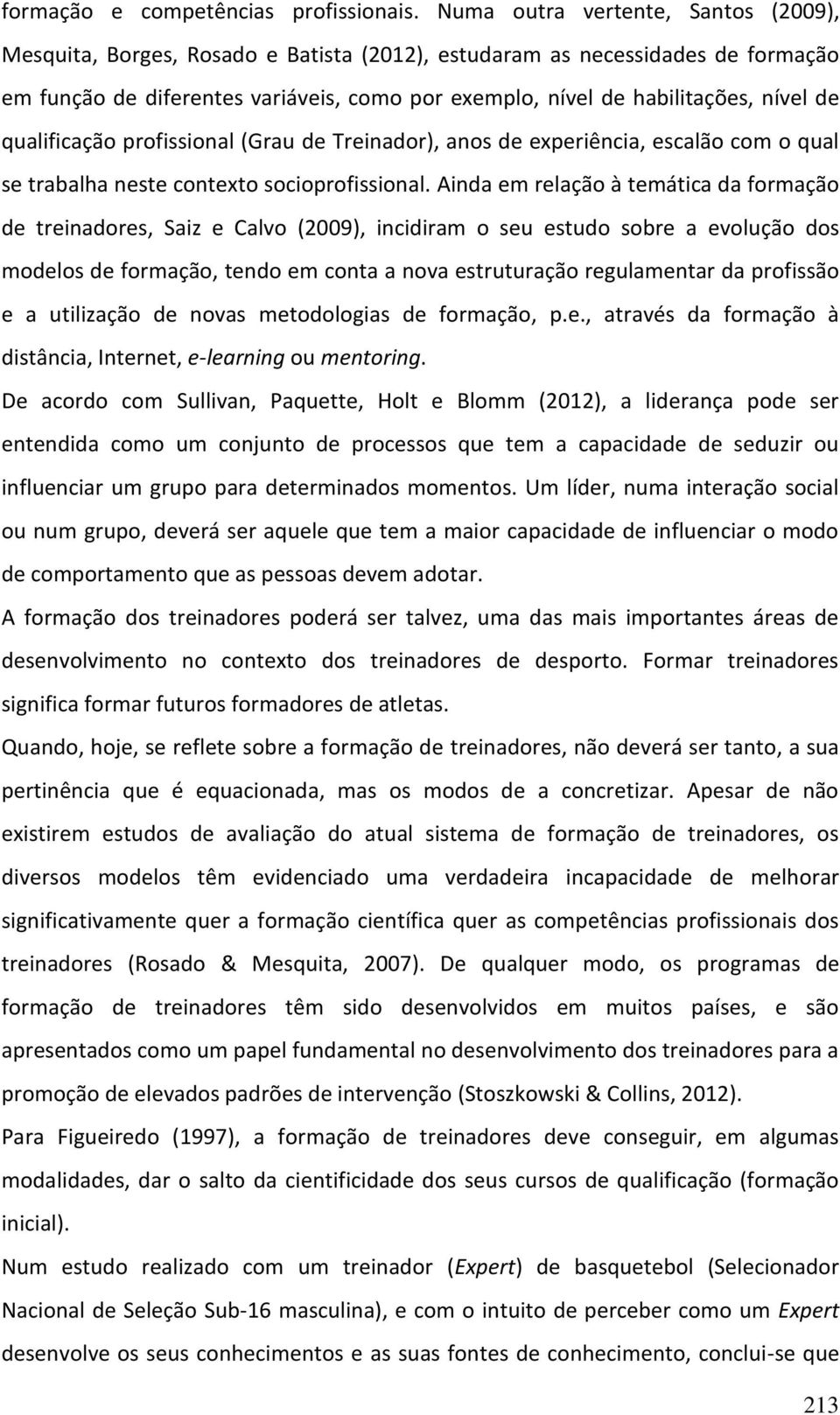 formação e competências profissionais. Numa outra vertente, Santos (2009), Mesquita, Borges, Rosado e Batista (2012), estudaram as necessidades de formação em função de diferentes variáveis, como por exemplo, nível de habilitações, nível de qualificação profissional (Grau de Treinador), anos de experiência, escalão com o qual se trabalha neste contexto socioprofissional. Ainda em relação à temática da formação de treinadores, Saiz e Calvo (2009), incidiram o seu estudo sobre a evolução dos modelos de formação, tendo em conta a nova estruturação regulamentar da profissão e a utilização de novas metodologias de formação, p.e., através da formação à distância, Internet, e-learning ou mentoring.

De acordo com Sullivan, Paquette, Holt e Blomm (2012), a liderança pode ser entendida como um conjunto de processos que tem a capacidade de seduzir ou influenciar um grupo para determinados momentos. Um líder, numa interação social ou num grupo, deverá ser aquele que tem a maior capacidade de influenciar o modo de comportamento que as pessoas devem adotar.

A formação dos treinadores poderá ser talvez, uma das mais importantes áreas de desenvolvimento no contexto dos treinadores de desporto. Formar treinadores significa formar futuros formadores de atletas.

Quando, hoje, se reflete sobre a formação de treinadores, não deverá ser tanto, a sua pertinência que é equacionada, mas os modos de a concretizar. Apesar de não existirem estudos de avaliação do atual sistema de formação de treinadores, os diversos modelos têm evidenciado uma verdadeira incapacidade de melhorar significativamente quer a formação científica quer as competências profissionais dos treinadores (Rosado & Mesquita, 2007). De qualquer modo, os programas de formação de treinadores têm sido desenvolvidos em muitos países, e são apresentados como um papel fundamental no desenvolvimento dos treinadores para a promoção de elevados padrões de intervenção (Stoszkowski & Collins, 2012).

Para Figueiredo (1997), a formação de treinadores deve conseguir, em algumas modalidades, dar o salto da cientificidade dos seus cursos de qualificação (formação inicial).

Num estudo realizado com um treinador (Expert) de basquetebol (Selecionador Nacional de Seleção Sub-16 masculina), e com o intuito de perceber como um Expert desenvolve os seus conhecimentos e as suas fontes de conhecimento, conclui-se que

213